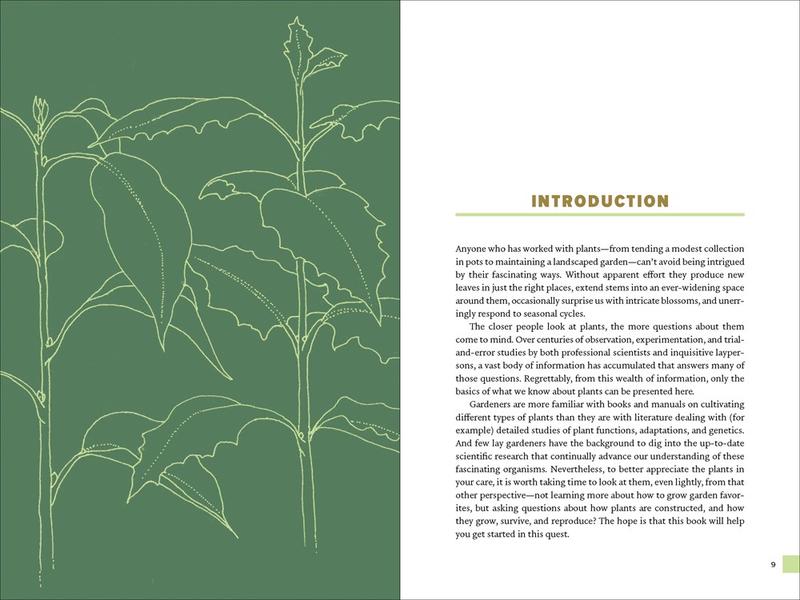 INTRODUCTION

Anyone who has worked with plants—from tending a modest collection in pots to maintaining a landscaped garden—can't avoid being intrigued by their fascinating ways. Without apparent effort they produce new leaves in just the right places, extend stems into an ever-widening space around them, occasionally surprise us with intricate blossoms, and unerringly respond to seasonal cycles.

The closer people look at plants, the more questions about them come to mind. Over centuries of observation, experimentation, and trial-and-error studies by both professional scientists and inquisitive laypersons, a vast body of information has accumulated that answers many of those questions. Regrettably, from this wealth of information, only the basics of what we know about plants can be presented here.

Gardeners are more familiar with books and manuals on cultivating different types of plants than they are with literature dealing with (for example) detailed studies of plant functions, adaptations, and genetics. And few lay gardeners have the background to dig into the up-to-date scientific research that continually advance our understanding of these fascinating organisms. Nevertheless, to better appreciate the plants in your care, it is worth taking time to look at them, even lightly, from that other perspective—not learning more about how to grow garden favorites, but asking questions about how plants are constructed, and how they grow, survive, and reproduce? The hope is that this book will help you get started in this quest.

9